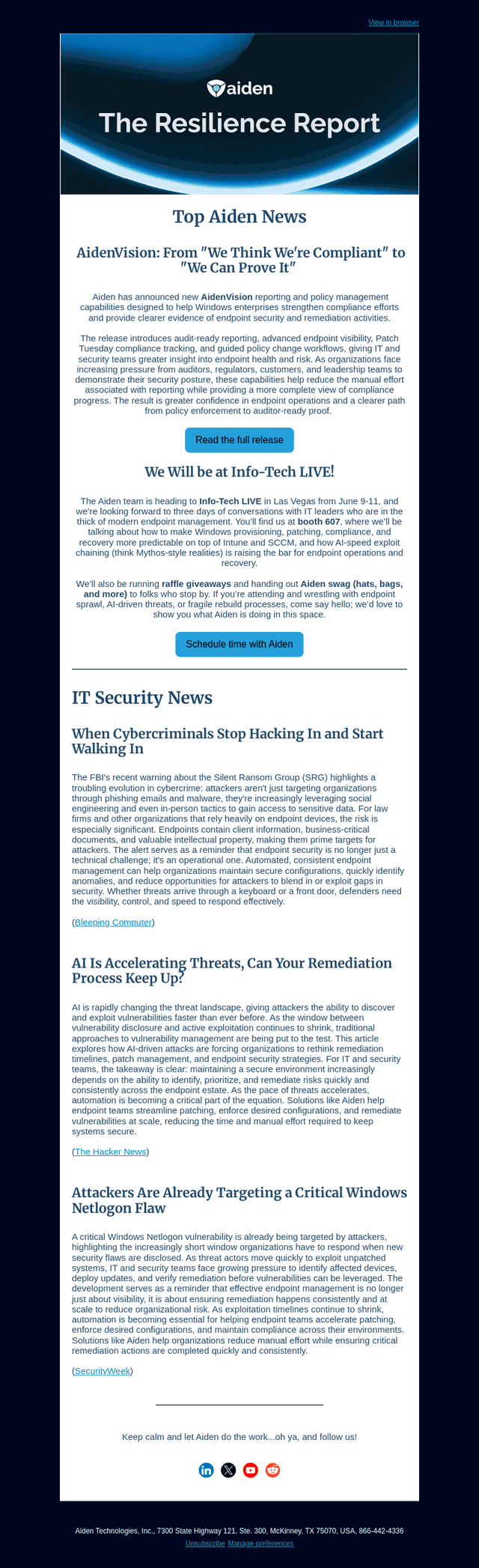 View in browser

aiden

The Resilience Report

Top Aiden News

AidenVision: From "We Think We're Compliant" to "We Can Prove It"

Aiden has announced new AidenVision reporting and policy management capabilities designed to help Windows enterprises strengthen compliance efforts and provide clearer evidence of endpoint security and remediation activities.

The release introduces audit-ready reporting, advanced endpoint visibility, Patch Tuesday compliance tracking, and guided policy change workflows, giving IT and security teams greater insight into endpoint health and risk. As organizations face increasing pressure from auditors, regulators, customers, and leadership teams to demonstrate their security posture, these capabilities help reduce the manual effort associated with reporting while providing a more complete view of compliance progress. The result is greater confidence in endpoint operations and a clearer path from policy enforcement to auditor-ready proof.

Read the full release

We Will be at Info-Tech LIVE!

The Aiden team is heading to Info-Tech LIVE in Las Vegas from June 9-11, and we're looking forward to three days of conversations with IT leaders who are in the thick of modern endpoint management. You'll find us at booth 607, where we'll be talking about how to make Windows provisioning, patching, compliance, and recovery more predictable on top of Intune and SCCM, and how AI-speed exploit chaining (think Mythos-style realities) is raising the bar for endpoint operations and recovery.

We'll also be running raffle giveaways and handing out Aiden swag (hats, bags, and more) to folks who stop by. If you're attending and wrestling with endpoint sprawl, AI-driven threats, or fragile rebuild processes, come say hello; we'd love to show you what Aiden is doing in this space.

Schedule time with Aiden

IT Security News

When Cybercriminals Stop Hacking In and Start Walking In

The FBI's recent warning about the Silent Ransom Group (SRG) highlights a troubling evolution in cybercrime: attackers aren't just targeting organizations through phishing emails and malware, they're increasingly leveraging social engineering and even in-person tactics to gain access to sensitive data. For law firms and other organizations that rely heavily on endpoint devices, the risk is especially significant. Endpoints contain client information, business-critical documents, and valuable intellectual property, making them prime targets for attackers. The alert serves as a reminder that endpoint security is no longer just a technical challenge; it's an operational one. Automated, consistent endpoint management can help organizations maintain secure configurations, quickly identify anomalies, and reduce opportunities for attackers to blend in or exploit gaps in security. Whether threats arrive through a keyboard or a front door, defenders need the visibility, control, and speed to respond effectively.

(Bleeping Computer)

AI Is Accelerating Threats, Can Your Remediation Process Keep Up?

AI is rapidly changing the threat landscape, giving attackers the ability to discover and exploit vulnerabilities faster than ever before. As the window between vulnerability disclosure and active exploitation continues to shrink, traditional approaches to vulnerability management are being put to the test. This article explores how AI-driven attacks are forcing organizations to rethink remediation timelines, patch management, and endpoint security strategies. For IT and security teams, the takeaway is clear: maintaining a secure environment increasingly depends on the ability to identify, prioritize, and remediate risks quickly and consistently across the endpoint estate. As the pace of threats accelerates, automation is becoming a critical part of the equation. Solutions like Aiden help endpoint teams streamline patching, enforce desired configurations, and remediate vulnerabilities at scale, reducing the time and manual effort required to keep systems secure.

(The Hacker News)

Attackers Are Already Targeting a Critical Windows Netlogon Flaw

A critical Windows Netlogon vulnerability is already being targeted by attackers, highlighting the increasingly short window organizations have to respond when new security flaws are disclosed. As threat actors move quickly to exploit unpatched systems, IT and security teams face growing pressure to identify affected devices, deploy updates, and verify remediation before vulnerabilities can be leveraged. The development serves as a reminder that effective endpoint management is no longer just about visibility, it is about ensuring remediation happens consistently and at scale to reduce organizational risk. As exploitation timelines continue to shrink, automation is becoming essential for helping endpoint teams accelerate patching, enforce desired configurations, and maintain compliance across their environments. Solutions like Aiden help organizations reduce manual effort while ensuring critical remediation actions are completed quickly and consistently.

(SecurityWeek)

Keep calm and let Aiden do the work...oh ya, and follow us!

Aiden Technologies, Inc., 7300 State Highway 121, Ste. 300, McKinney, TX 75070, USA, 866-442-4336
Unsubscribe Manage preferences